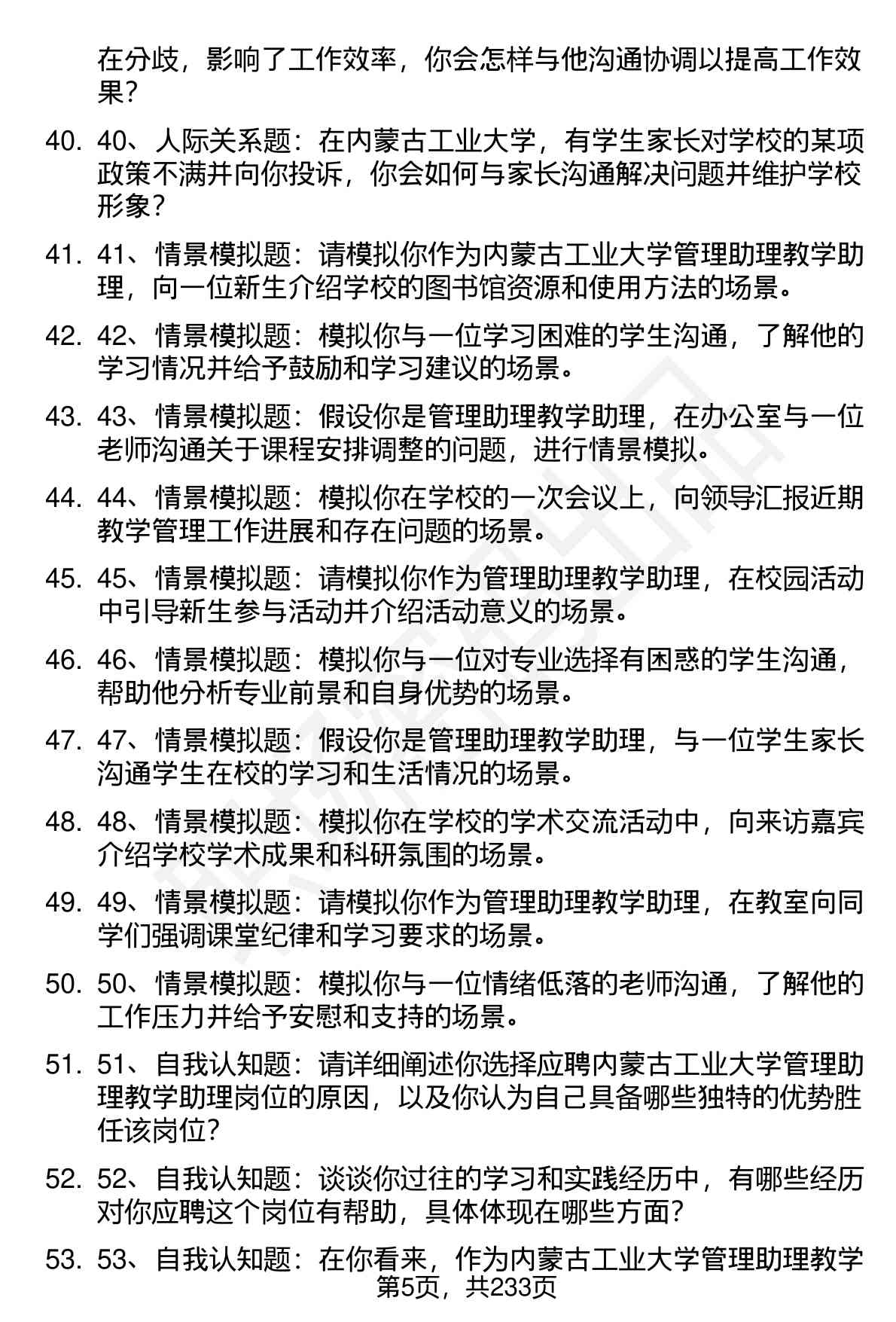 在分歧，影响了工作效率，你会怎样与他沟通协调以提高工作效果？

40. 40、人际关系题：在内蒙古工业大学，有学生家长对学校的某项政策不满并向你投诉，你会如何与家长沟通解决问题并维护学校形象？

41. 41、情景模拟题：请模拟你作为内蒙古工业大学管理助理教学助理，向一位新生介绍学校的图书馆资源和使用方法的场景。

42. 42、情景模拟题：模拟你与一位学习困难的学生沟通，了解他的学习情况并给予鼓励和学习建议的场景。

43. 43、情景模拟题：假设你是管理助理教学助理，在办公室与一位老师沟通关于课程安排调整的问题，进行情景模拟。

44. 44、情景模拟题：模拟你在学校的一次会议上，向领导汇报近期教学管理工作进展和存在问题的场景。

45. 45、情景模拟题：请模拟你作为管理助理教学助理，在校园活动中引导新生参与活动并介绍活动意义的场景。

46. 46、情景模拟题：模拟你与一位对专业选择有困惑的学生沟通，帮助他分析专业前景和自身优势的场景。

47. 47、情景模拟题：假设你是管理助理教学助理，与一位学生家长沟通学生在校的学习和生活情况的场景。

48. 48、情景模拟题：模拟你在学校的学术交流活动中，向来访嘉宾介绍学校学术成果和科研氛围的场景。

49. 49、情景模拟题：请模拟你作为管理助理教学助理，在教室向同学们强调课堂纪律和学习要求的场景。

50. 50、情景模拟题：模拟你与一位情绪低落的老师沟通，了解他的工作压力并给予安慰和支持的场景。

51. 51、自我认知题：请详细阐述你选择应聘内蒙古工业大学管理助理教学助理岗位的原因，以及你认为自己具备哪些独特的优势胜任该岗位?

52. 52、自我认知题：谈谈你过往的学习和实践经历中，有哪些经历对你应聘这个岗位有帮助，具体体现在哪些方面?

53. 53、自我认知题：在你看来，作为内蒙古工业大学管理助理教学

第5页，共233页